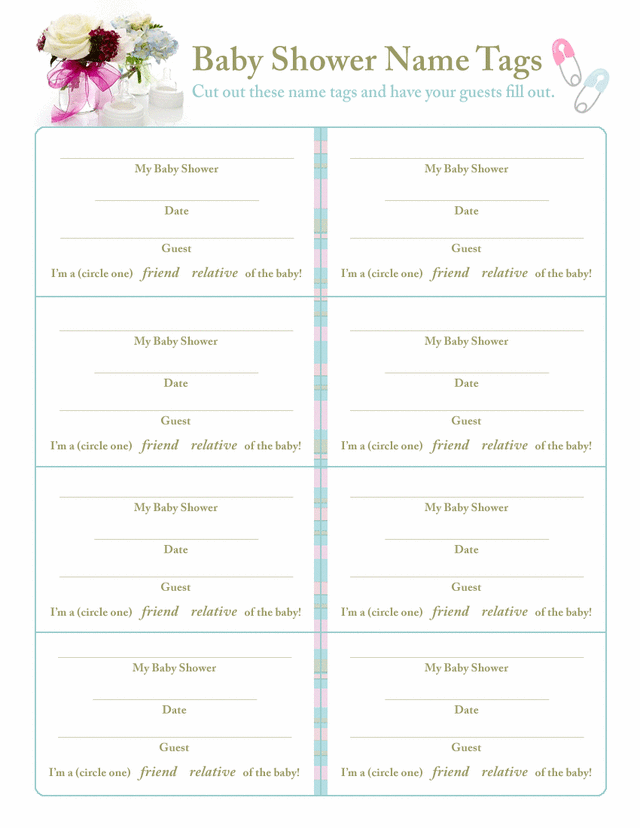 Baby Shower Name Tags
Cut out these name tags and have your guests fill out.

My Baby Shower
Date
Guest
I'm a (circle one) friend relative of the baby!

My Baby Shower
Date
Guest
I'm a (circle one) friend relative of the baby!

My Baby Shower
Date
Guest
I'm a (circle one) friend relative of the baby!

My Baby Shower
Date
Guest
I'm a (circle one) friend relative of the baby!

My Baby Shower
Date
Guest
I'm a (circle one) friend relative of the baby!

My Baby Shower
Date
Guest
I'm a (circle one) friend relative of the baby!

My Baby Shower
Date
Guest
I'm a (circle one) friend relative of the baby!

My Baby Shower
Date
Guest
I'm a (circle one) friend relative of the baby!